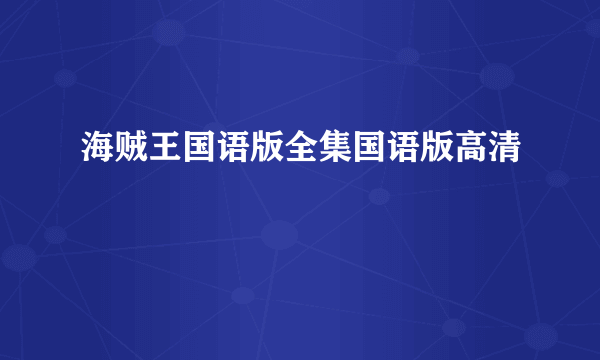 海贼王国语版全集国语版高清